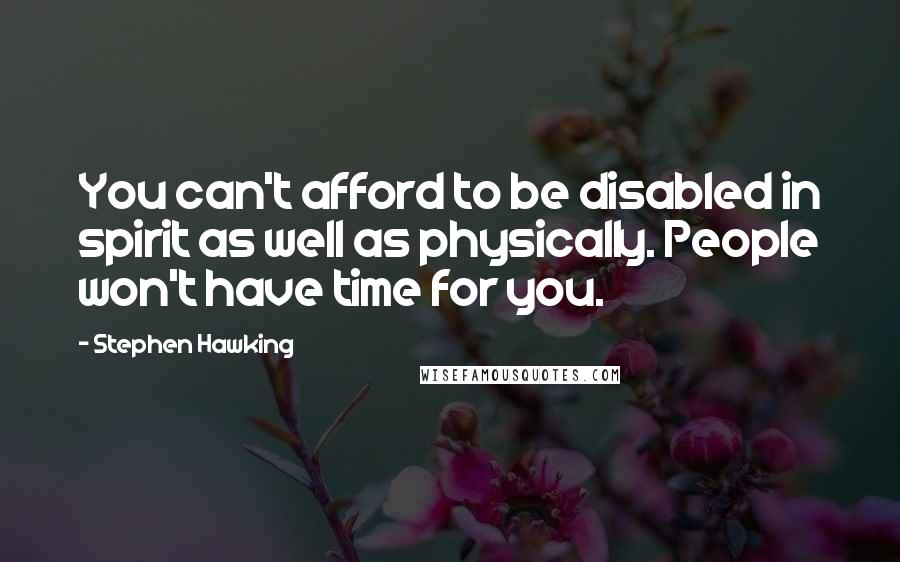 You can't afford to be disabled in spirit as well as physically. People won't have time for you.

- Stephen Hawking

WISEFAMOUSQUOTES.COM